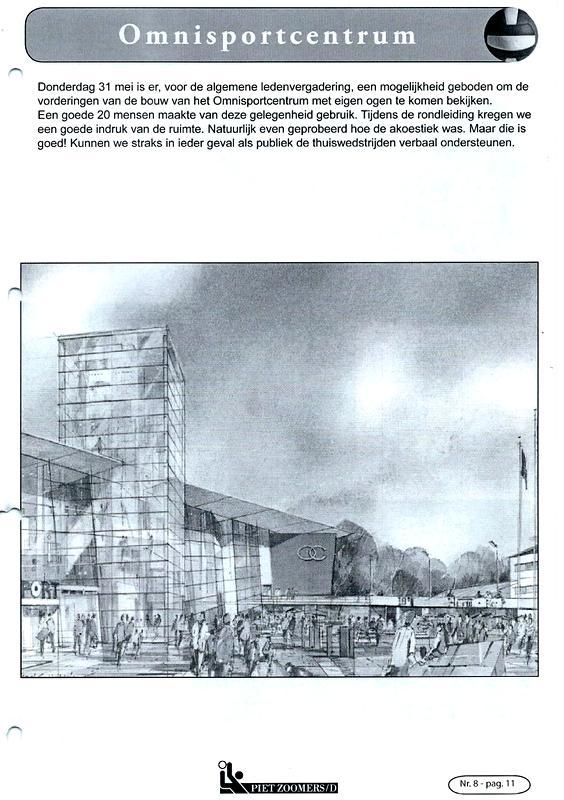 Omnisportcentrum

Donderdag 31 mei is er, voor de algemene ledenvergadering, een mogelijkheid geboden om de vorderingen van de bouw van het Omnisportcentrum met eigen ogen te komen bekijken.
Een goede 20 mensen maakte van deze gelegenheid gebruik. Tijdens de rondleiding kregen we een goede indruk van de ruimte. Natuurlijk even geprobeerd hoe de akoestiek was. Maar die is goed! Kunnen we straks in ieder geval als publiek de thuiswedstrijden verbaal ondersteunen.

PORT

PIET ZOOMERS/D

Nr. 8 - pag. 11